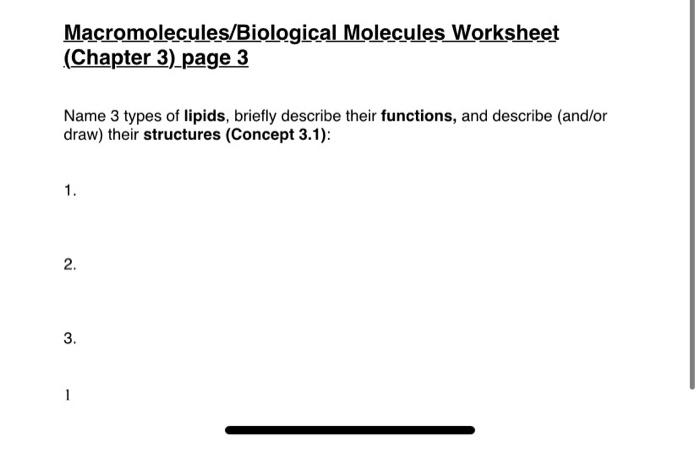 Macromolecules/Biological Molecules Worksheet (Chapter 3) page 3

Name 3 types of lipids, briefly describe their functions, and describe (and/or draw) their structures (Concept 3.1):

1.

2.

3.

1